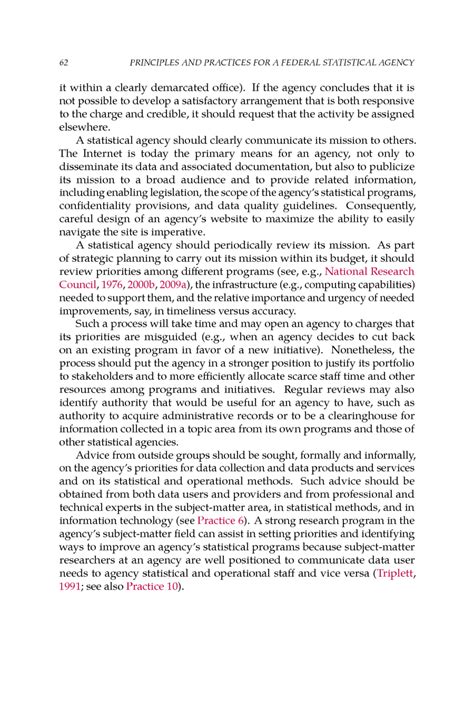 62 PRINCIPLES AND PRACTICES FOR A FEDERAL STATISTICAL AGENCY

it within a clearly demarcated office). If the agency concludes that it is not possible to develop a satisfactory arrangement that is both responsive to the charge and credible, it should request that the activity be assigned elsewhere.

A statistical agency should clearly communicate its mission to others. The Internet is today the primary means for an agency, not only to disseminate its data and associated documentation, but also to publicize its mission to a broad audience and to provide related information, including enabling legislation, the scope of the agency's statistical programs, confidentiality provisions, and data quality guidelines. Consequently, careful design of an agency's website to maximize the ability to easily navigate the site is imperative.

A statistical agency should periodically review its mission. As part of strategic planning to carry out its mission within its budget, it should review priorities among different programs (see, e.g., National Research Council, 1976, 2000b, 2009a), the infrastructure (e.g., computing capabilities) needed to support them, and the relative importance and urgency of needed improvements, say, in timeliness versus accuracy.

Such a process will take time and may open an agency to charges that its priorities are misguided (e.g., when an agency decides to cut back on an existing program in favor of a new initiative). Nonetheless, the process should put the agency in a stronger position to justify its portfolio to stakeholders and to more efficiently allocate scarce staff time and other resources among programs and initiatives. Regular reviews may also identify authority that would be useful for an agency to have, such as authority to acquire administrative records or to be a clearinghouse for information collected in a topic area from its own programs and those of other statistical agencies.

Advice from outside groups should be sought, formally and informally, on the agency's priorities for data collection and data products and services and on its statistical and operational methods. Such advice should be obtained from both data users and providers and from professional and technical experts in the subject-matter area, in statistical methods, and in information technology (see Practice 6). A strong research program in the agency's subject-matter field can assist in setting priorities and identifying ways to improve an agency's statistical programs because subject-matter researchers at an agency are well positioned to communicate data user needs to agency statistical and operational staff and vice versa (Triplett, 1991; see also Practice 10).